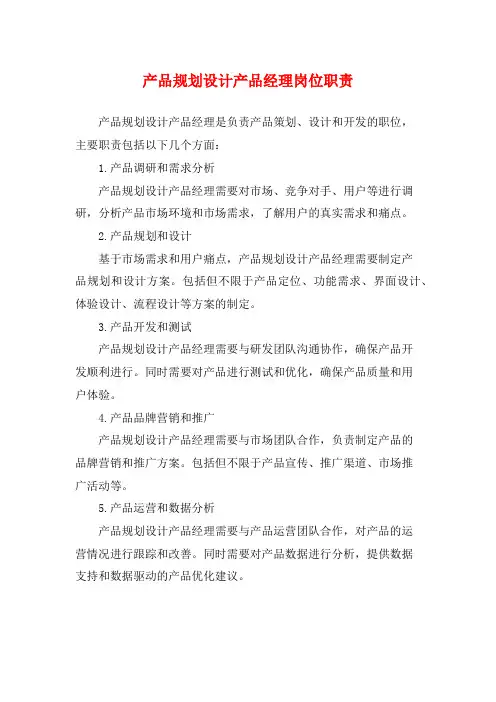 产品规划设计产品经理岗位职责

产品规划设计产品经理是负责产品策划、设计和开发的职位，主要职责包括以下几个方面：

1.产品调研和需求分析

产品规划设计产品经理需要对市场、竞争对手、用户等进行调研，分析产品市场环境和市场需求，了解用户的真实需求和痛点。

2.产品规划和设计

基于市场需求和用户痛点，产品规划设计产品经理需要制定产品规划和设计方案。包括但不限于产品定位、功能需求、界面设计、体验设计、流程设计等方案的制定。

3.产品开发和测试

产品规划设计产品经理需要与研发团队沟通协作，确保产品开发顺利进行。同时需要对产品进行测试和优化，确保产品质量和用户体验。

4.产品品牌营销和推广

产品规划设计产品经理需要与市场团队合作，负责制定产品的品牌营销和推广方案。包括但不限于产品宣传、推广渠道、市场推广活动等。

5.产品运营和数据分析

产品规划设计产品经理需要与产品运营团队合作，对产品的运营情况进行跟踪和改善。同时需要对产品数据进行分析，提供数据支持和数据驱动的产品优化建议。